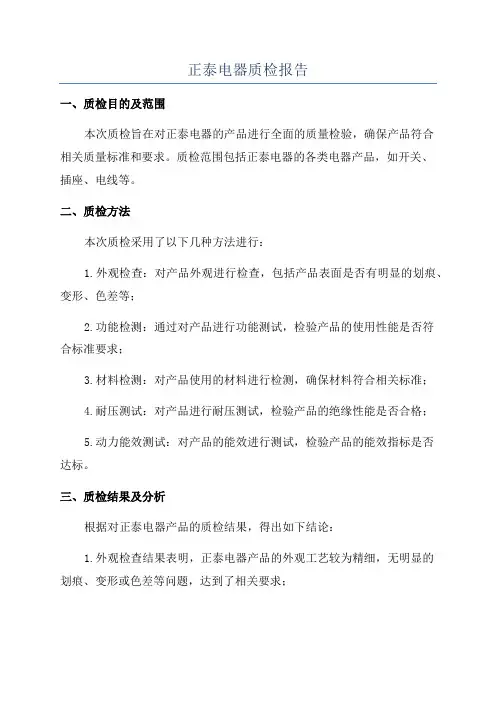 正泰电器质检报告

一、质检目的及范围

本次质检旨在对正泰电器的产品进行全面的质量检验，确保产品符合相关质量标准和要求。质检范围包括正泰电器的各类电器产品，如开关、插座、电线等。

二、质检方法

本次质检采用了以下几种方法进行：

1.外观检查：对产品外观进行检查，包括产品表面是否有明显的划痕、变形、色差等；

2.功能检测：通过对产品进行功能测试，检验产品的使用性能是否符合标准要求；

3.材料检测：对产品使用的材料进行检测，确保材料符合相关标准；

4.耐压测试：对产品进行耐压测试，检验产品的绝缘性能是否合格；

5.动力能效测试：对产品的能效进行测试，检验产品的能效指标是否达标。

三、质检结果及分析

根据对正泰电器产品的质检结果，得出如下结论：

1.外观检查结果表明，正泰电器产品的外观工艺较为精细，无明显的划痕、变形或色差等问题，达到了相关要求；